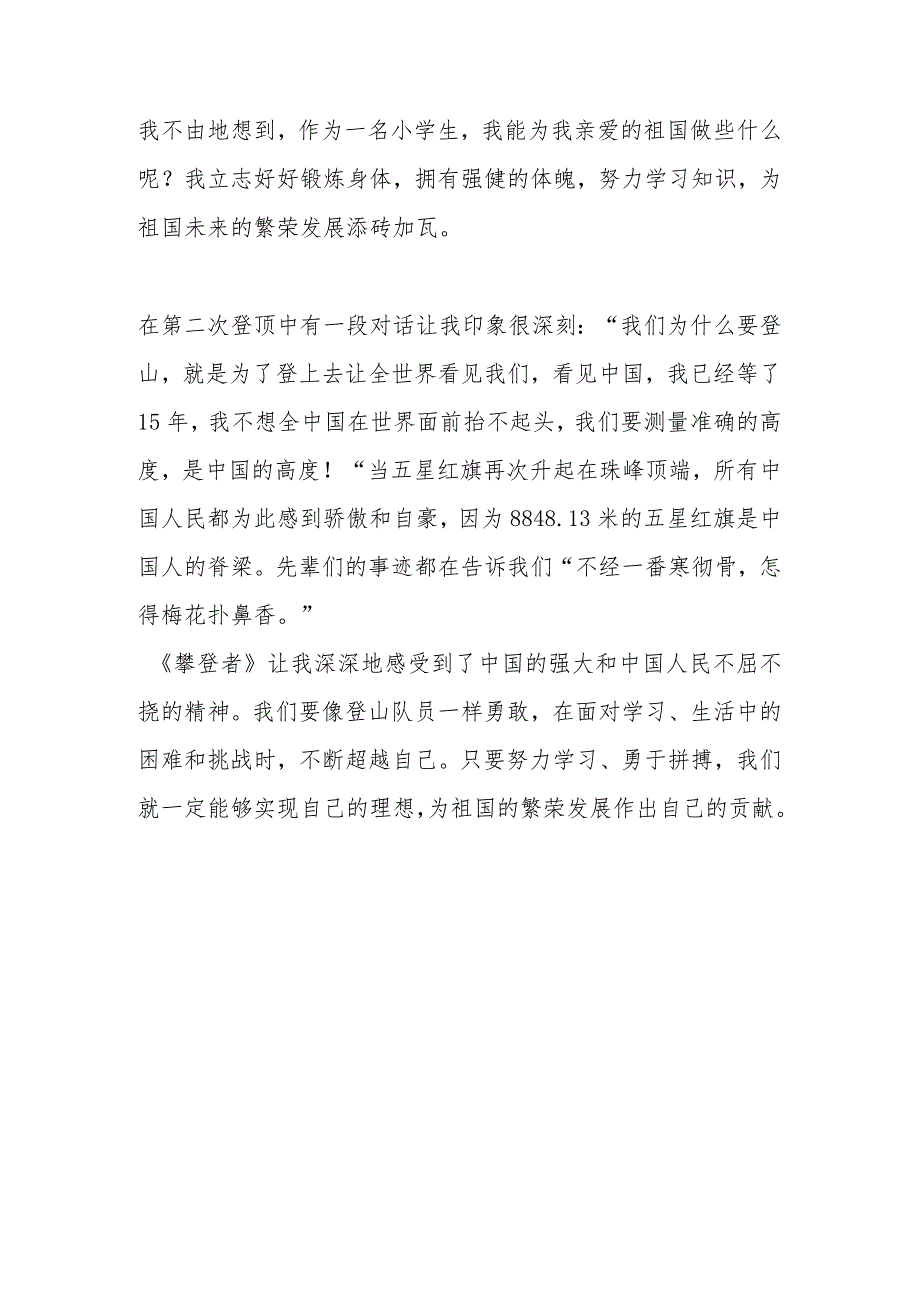 我不由地想到，作为一名小学生，我能为我亲爱的祖国做些什么呢？我立志好好锻炼身体，拥有强健的体魄，努力学习知识，为祖国未来的繁荣发展添砖加瓦。

在第二次登顶中有一段对话让我印象很深刻：“我们为什么要登山，就是为了登上去让全世界看见我们，看见中国，我已经等了15年，我不想全中国在世界面前抬不起头，我们要测量准确的高度，是中国的高度！“当五星红旗再次升起在珠峰顶端，所有中国人民都为此感到骄傲和自豪，因为8848.13米的五星红旗是中国人的脊梁。先辈们的事迹都在告诉我们“不经一番寒彻骨，怎得梅花扑鼻香。”

《攀登者》让我深深地感受到了中国的强大和中国人民不屈不挠的精神。我们要像登山队员一样勇敢，在面对学习、生活中的困难和挑战时，不断超越自己。只要努力学习、勇于拼搏，我们就一定能够实现自己的理想，为祖国的繁荣发展作出自己的贡献。